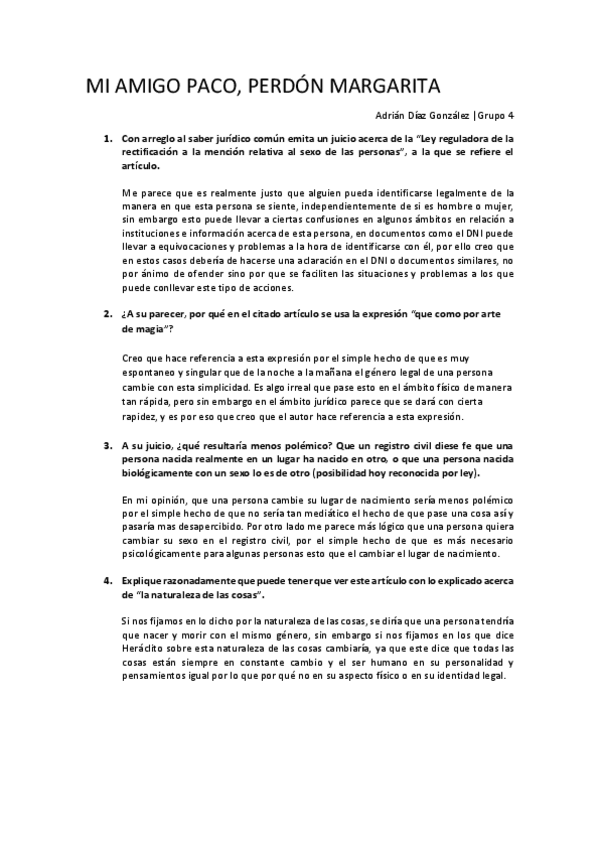 MI AMIGO PACO, PERDÓN MARGARITA

Adrián Díaz González |Grupo 4

1. Con arreglo al saber jurídico común emita un juicio acerca de la "Ley reguladora de la rectificación a la mención relativa al sexo de las personas", a la que se refiere el artículo.

Me parece que es realmente justo que alguien pueda identificarse legalmente de la manera en que esta persona se siente, independientemente de si es hombre o mujer, sin embargo esto puede llevar a ciertas confusiones en algunos ámbitos en relación a instituciones e información acerca de esta persona, en documentos como el DNI puede llevar a equivocaciones y problemas a la hora de identificarse con él, por ello creo que en estos casos debería de hacerse una aclaración en el DNI o documentos similares, no por ánimo de ofender sino por que se faciliten las situaciones y problemas a los que puede conllevar este tipo de acciones.

2. ¿A su parecer, por qué en el citado artículo se usa la expresión "que como por arte de magia"?

Creo que hace referencia a esta expresión por el simple hecho de que es muy espontaneo y singular que de la noche a la mañana el género legal de una persona cambie con esta simplicidad. Es algo irreal que pase esto en el ámbito físico de manera tan rápida, pero sin embargo en el ámbito jurídico parece que se dará con cierta rapidez, y es por eso que creo que el autor hace referencia a esta expresión.

3. A su juicio, ¿qué resultaría menos polémico? Que un registro civil diese fe que una persona nacida realmente en un lugar ha nacido en otro, o que una persona nacida biológicamente con un sexo lo es de otro (posibilidad hoy reconocida por ley).

En mi opinión, que una persona cambie su lugar de nacimiento sería menos polémico por el simple hecho de que no sería tan mediático el hecho de que pase una cosa así y pasaría mas desapercibido. Por otro lado me parece más lógico que una persona quiera cambiar su sexo en el registro civil, por el simple hecho de que es más necesario psicológicamente para algunas personas esto que el cambiar el lugar de nacimiento.

4. Explique razonadamente que puede tener que ver este artículo con lo explicado acerca de "la naturaleza de las cosas".

Si nos fijamos en lo dicho por la naturaleza de las cosas, se diría que una persona tendría que nacer y morir con el mismo género, sin embargo si nos fijamos en los que dice Heráclito sobre esta naturaleza de las cosas cambiaría, ya que este dice que todas las cosas están siempre en constante cambio y el ser humano en su personalidad y pensamientos igual por lo que por qué no en su aspecto físico o en su identidad legal.